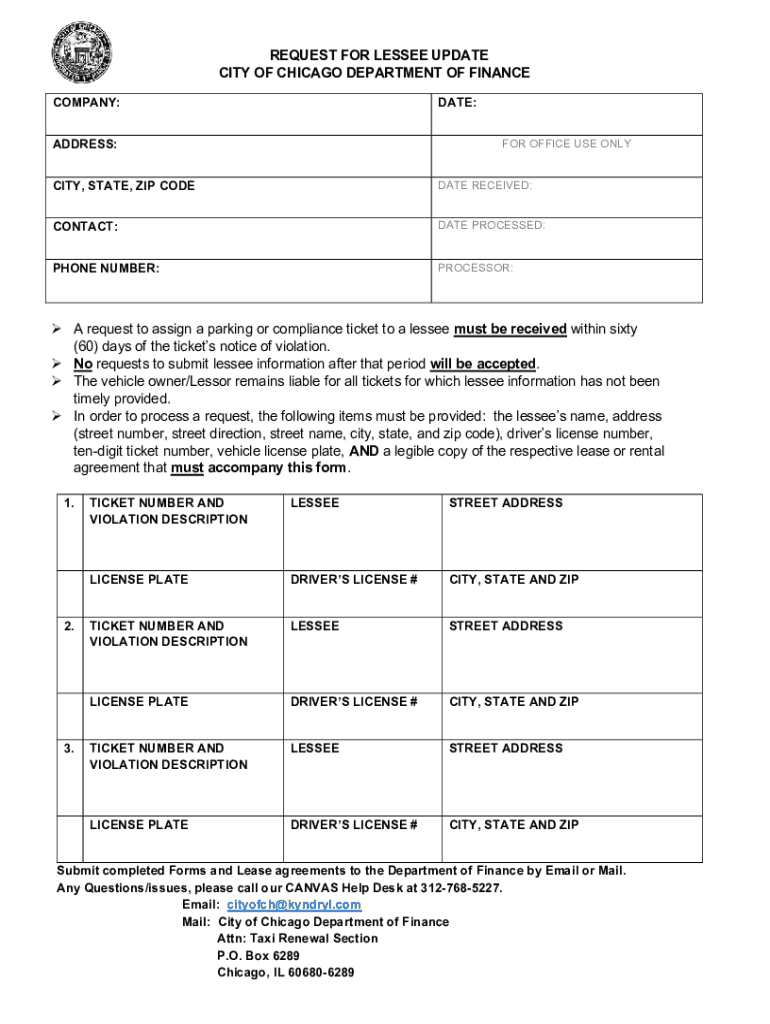 REQUEST FOR LESSEE UPDATE
CITY OF CHICAGO DEPARTMENT OF FINANCE

| COMPANY: | DATE: |
|---|---|
| ADDRESS: | FOR OFFICE USE ONLY |
| CITY, STATE, ZIP CODE | DATE RECEIVED: |
| CONTACT: | DATE PROCESSED: |
| PHONE NUMBER: | PROCESSOR: |

➢ A request to assign a parking or compliance ticket to a lessee must be received within sixty (60) days of the ticket's notice of violation.
➢ No requests to submit lessee information after that period will be accepted.
➢ The vehicle owner/Lessor remains liable for all tickets for which lessee information has not been timely provided.
➢ In order to process a request, the following items must be provided: the lessee's name, address (street number, street direction, street name, city, state, and zip code), driver's license number, ten-digit ticket number, vehicle license plate, AND a legible copy of the respective lease or rental agreement that must accompany this form.

| 1. | TICKET NUMBER AND VIOLATION DESCRIPTION | LESSEE | STREET ADDRESS |
|---|---|---|---|
| | LICENSE PLATE | DRIVER'S LICENSE # | CITY, STATE AND ZIP |
| 2. | TICKET NUMBER AND VIOLATION DESCRIPTION | LESSEE | STREET ADDRESS |
| | LICENSE PLATE | DRIVER'S LICENSE # | CITY, STATE AND ZIP |
| 3. | TICKET NUMBER AND VIOLATION DESCRIPTION | LESSEE | STREET ADDRESS |
| | LICENSE PLATE | DRIVER'S LICENSE # | CITY, STATE AND ZIP |

Submit completed Forms and Lease agreements to the Department of Finance by Email or Mail.
Any Questions/issues, please call our CANVAS Help Desk at 312-768-5227.
Email: cityofch@kyndryl.com
Mail: City of Chicago Department of Finance
Attn: Taxi Renewal Section
P.O. Box 6289
Chicago, IL 60680-6289